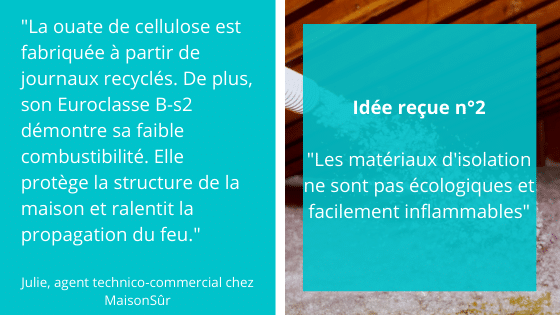 "La ouate de cellulose est fabriquée à partir de journaux recyclés. De plus, son Euroclasse B-s2 démontre sa faible combustibilité. Elle protège la structure de la maison et ralentit la propagation du feu."

Julie, agent technico-commercial chez MaisonSûr

Idée reçue n°2

"Les matériaux d'isolation ne sont pas écologiques et facilement inflammables"